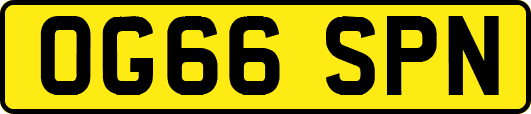 OG66 SPN